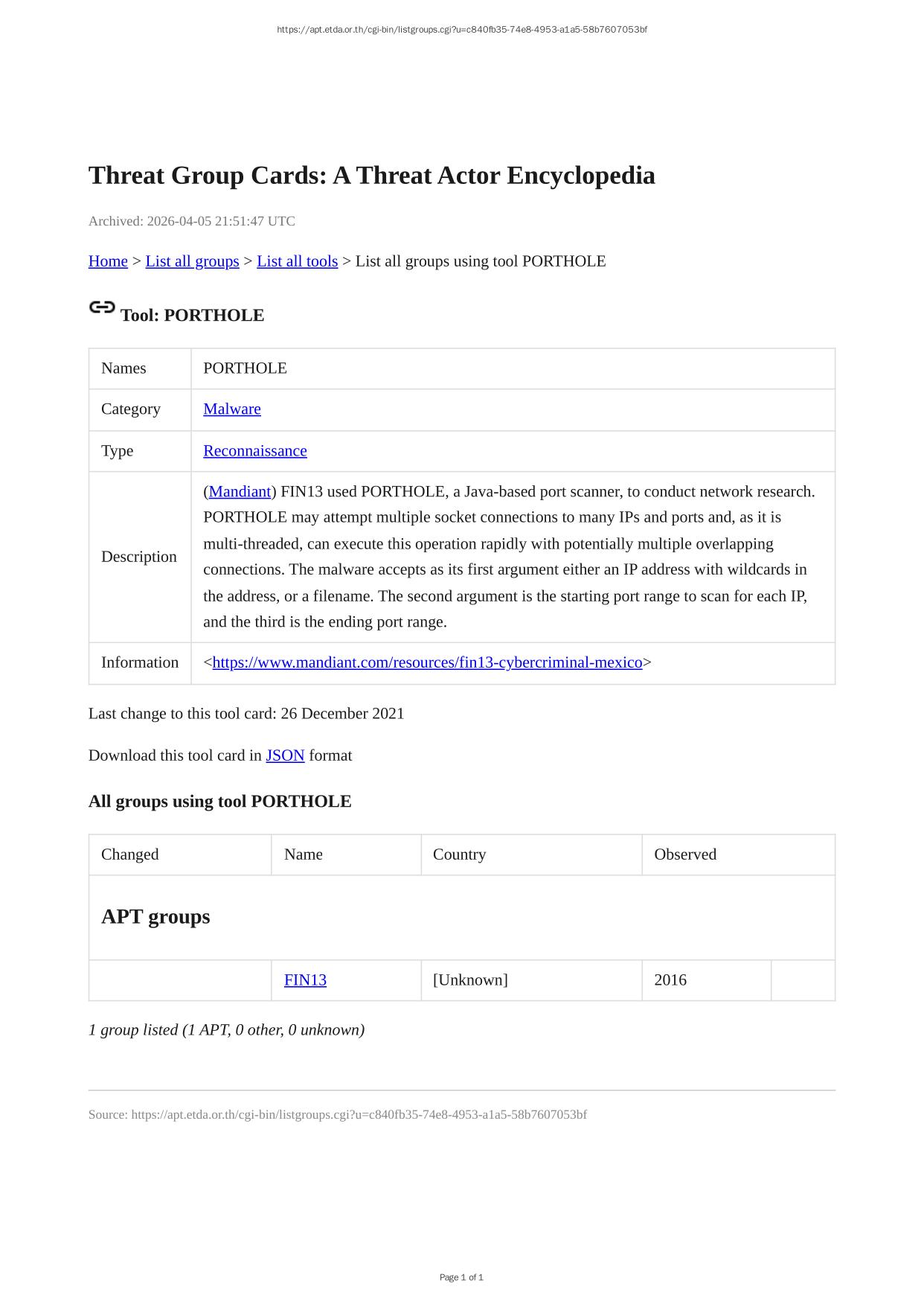 https://apt.etda.or.th/cgi-bin/listgroups.cgi?u=c840fb35-74e8-4953-a1a5-58b7607053bf

Threat Group Cards: A Threat Actor Encyclopedia

Archived: 2026-04-05 21:51:47 UTC

Home > List all groups > List all tools > List all groups using tool PORTHOLE

Tool: PORTHOLE

| Names | PORTHOLE |
|---|---|
| Category | Malware |
| Type | Reconnaissance |
| Description | (Mandiant) FIN13 used PORTHOLE, a Java-based port scanner, to conduct network research. PORTHOLE may attempt multiple socket connections to many IPs and ports and, as it is multi-threaded, can execute this operation rapidly with potentially multiple overlapping connections. The malware accepts as its first argument either an IP address with wildcards in the address, or a filename. The second argument is the starting port range to scan for each IP, and the third is the ending port range. |
| Information | <https://www.mandiant.com/resources/fin13-cybercriminal-mexico> |

Last change to this tool card: 26 December 2021

Download this tool card in JSON format

All groups using tool PORTHOLE

| Changed | Name | Country | Observed | |
|---|---|---|---|---|
| APT groups | | | | |
| | FIN13 | [Unknown] | 2016 | |

1 group listed (1 APT, 0 other, 0 unknown)

Source: https://apt.etda.or.th/cgi-bin/listgroups.cgi?u=c840fb35-74e8-4953-a1a5-58b7607053bf

Page 1 of 1